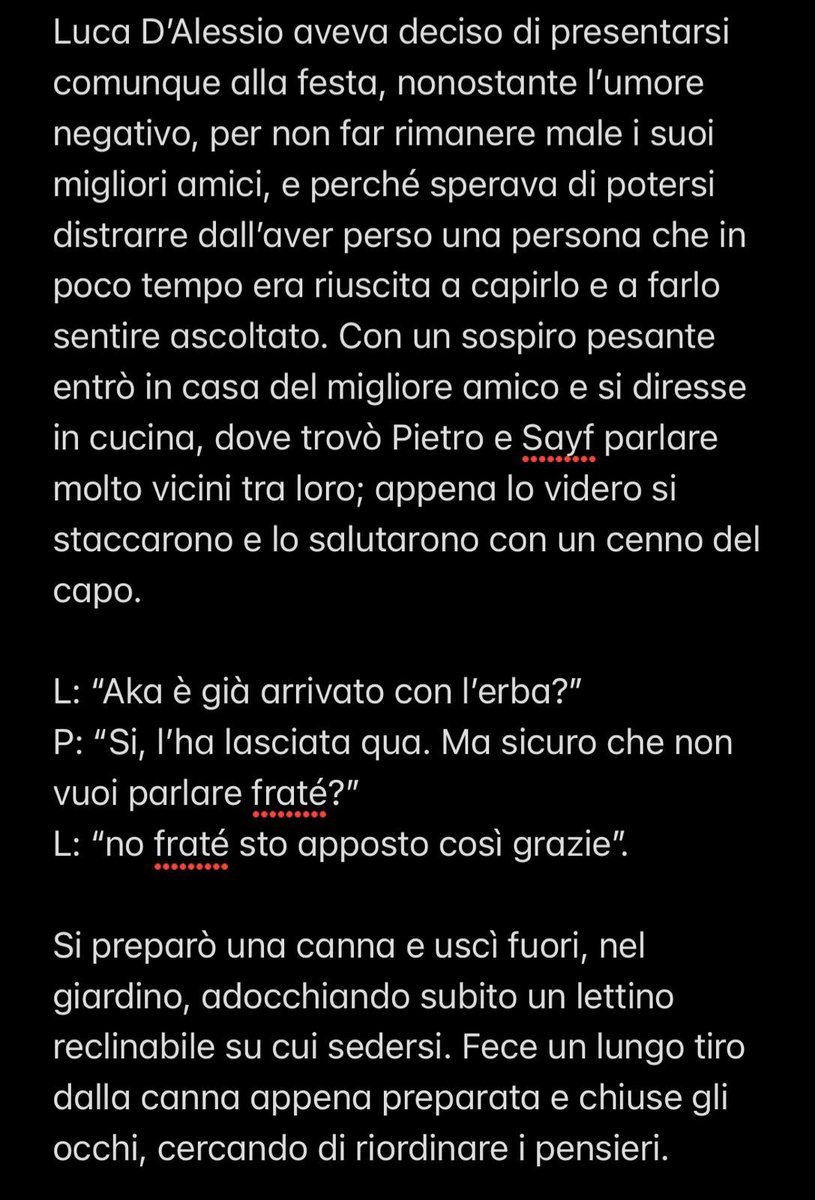 Luca D'Alessio aveva deciso di presentarsi comunque alla festa, nonostante l'umore negativo, per non far rimanere male i suoi migliori amici, e perché sperava di potersi distrarre dall'aver perso una persona che in poco tempo era riuscita a capirlo e a farlo sentire ascoltato. Con un sospiro pesante entrò in casa del migliore amico e si diresse in cucina, dove trovò Pietro e Sayf parlare molto vicini tra loro; appena lo videro si staccarono e lo salutarono con un cenno del capo.

L: "Aka è già arrivato con l'erba?"
P: "Si, l'ha lasciata qua. Ma sicuro che non vuoi parlare fraté?"
L: "no fraté sto apposto così grazie".

Si preparò una canna e uscì fuori, nel giardino, adocchiando subito un lettino reclinabile su cui sedersi. Fece un lungo tiro dalla canna appena preparata e chiuse gli occhi, cercando di riordinare i pensieri.